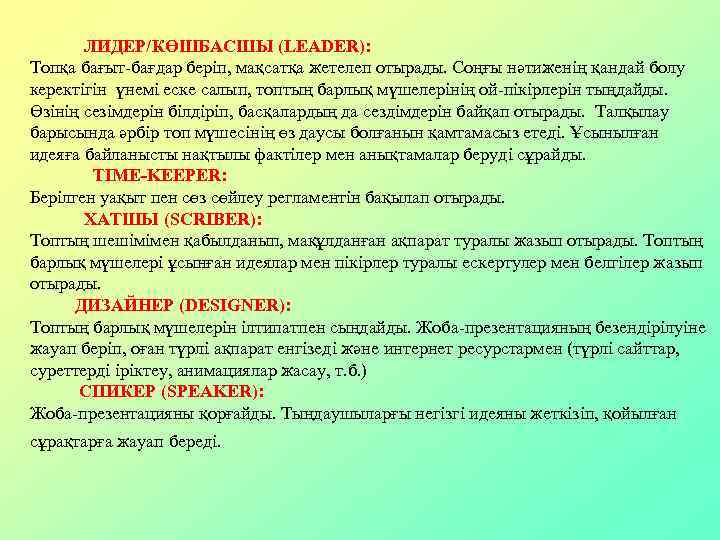 ЛИДЕР/КӨШБАСШЫ (LEADER):
Топқа бағыт-бағдар беріп, мақсатқа жетелеп отырады. Соңғы нәтиженің қандай болу керектігін үнемі еске салып, топтың барлық мүшелерінің ой-пікірлерін тыңдайды. Өзінің сезімдерін білдіріп, басқалардың да сездімдерін байқап отырады. Талқылау барысында әрбір топ мүшесінің өз даусы болғанын қамтамасыз етеді. Ұсынылған идеяға байланысты нақтылы фактілер мен анықтамалар беруді сұрайды.
TIME-KEEPER:
Берілген уақыт пен сөз сөйлеу регламентін бақылап отырады.
ХАТШЫ (SCRIBER):
Топтың шешімімен қабылданып, мақұлданған ақпарат туралы жазып отырады. Топтың барлық мүшелері ұсынған идеялар мен пікірлер туралы ескертулер мен белгілер жазып отырады.
ДИЗАЙНЕР (DESIGNER):
Топтың барлық мүшелерін ілтипатпен сыңдайды. Жоба-презентацияның безендірілуіне жауап беріп, оған түрлі ақпарат енгізеді және интернет ресурстармен (түрлі сайттар, суреттерді іріктеу, анимациялар жасау, т.б.)
СПИКЕР (SPEAKER):
Жоба-презентацияны қорғайды. Тыңдаушыларғы негізгі идеяны жеткізіп, қойылған сұрақтарға жауап береді.